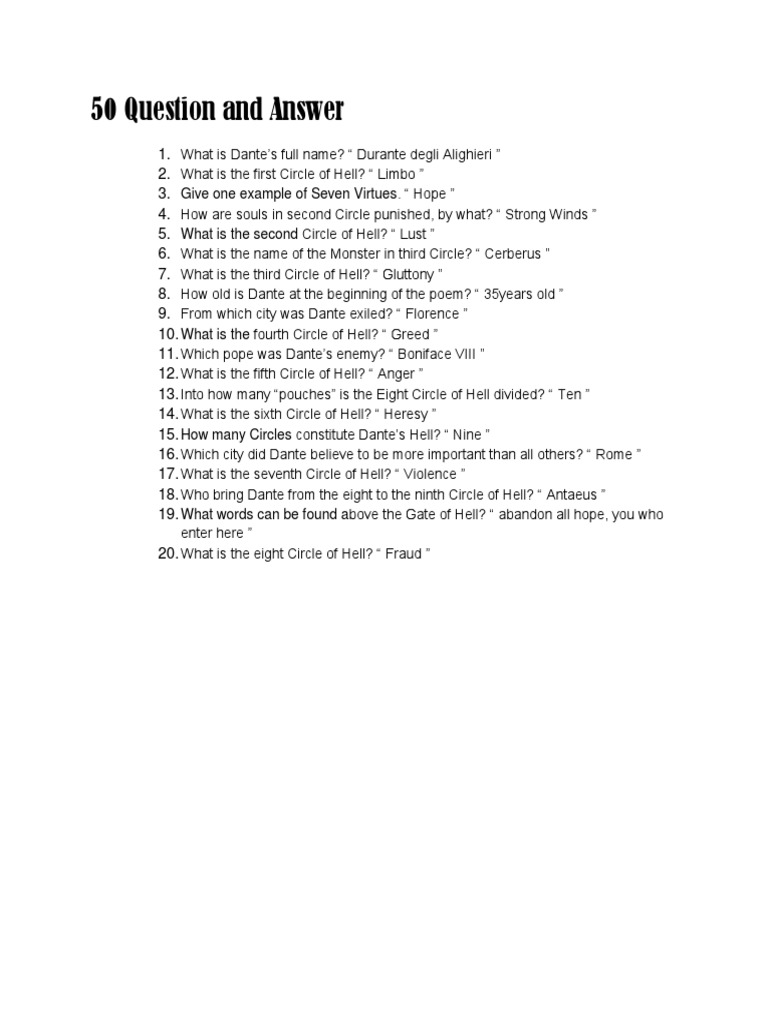 50 Question and Answer

1. What is Dante's full name? " Durante degli Alighieri "
2. What is the first Circle of Hell? " Limbo "
3. Give one example of Seven Virtues. " Hope "
4. How are souls in second Circle punished, by what? " Strong Winds "
5. What is the second Circle of Hell? " Lust "
6. What is the name of the Monster in third Circle? " Cerberus "
7. What is the third Circle of Hell? " Gluttony "
8. How old is Dante at the beginning of the poem? " 35years old "
9. From which city was Dante exiled? " Florence "
10. What is the fourth Circle of Hell? " Greed "
11. Which pope was Dante's enemy? " Boniface VIII "
12. What is the fifth Circle of Hell? " Anger "
13. Into how many "pouches" is the Eight Circle of Hell divided? " Ten "
14. What is the sixth Circle of Hell? " Heresy "
15. How many Circles constitute Dante's Hell? " Nine "
16. Which city did Dante believe to be more important than all others? " Rome "
17. What is the seventh Circle of Hell? " Violence "
18. Who bring Dante from the eight to the ninth Circle of Hell? " Antaeus "
19. What words can be found above the Gate of Hell? " abandon all hope, you who enter here "
20. What is the eight Circle of Hell? " Fraud "